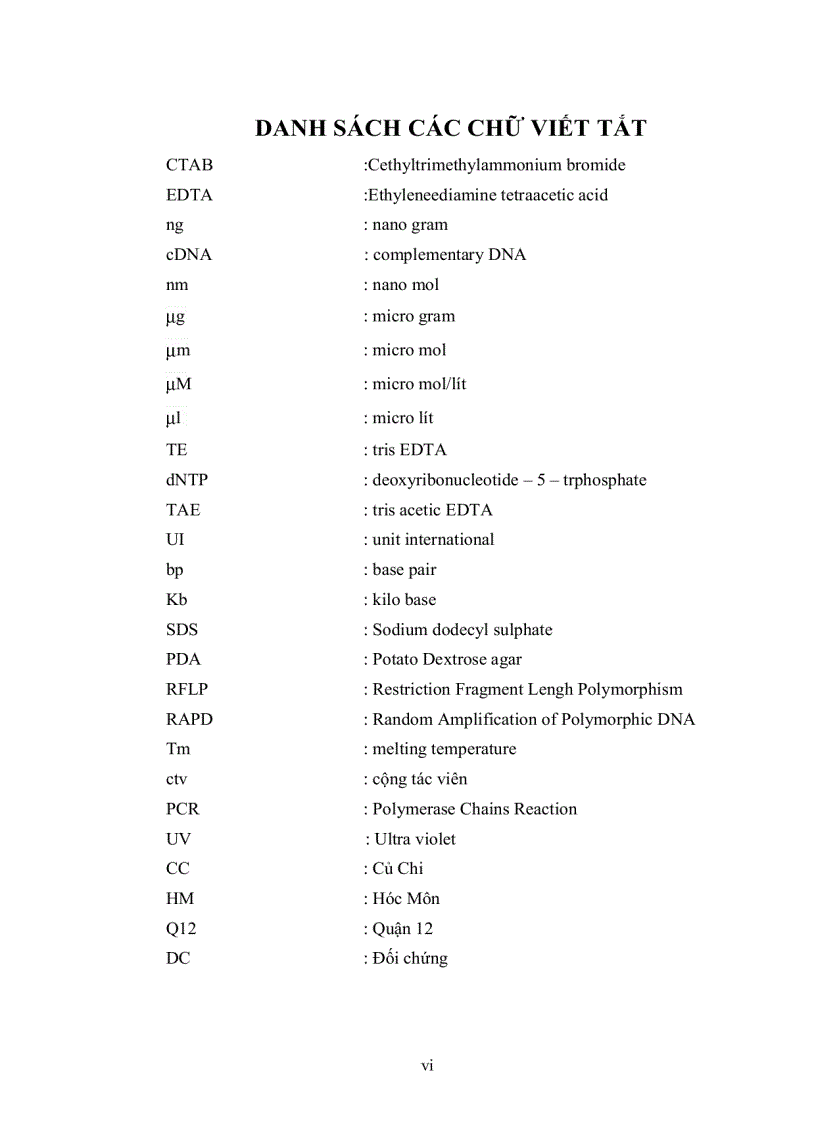 DANH SÁCH CÁC CHỮ VIẾT TẮT

CTAB :Cethyltrimethylammonium bromide
EDTA :Ethyleneediamine tetraacetic acid
ng : nano gram
cDNA : complementary DNA
nm : nano mol
μg : micro gram
μm : micro mol
μM : micro mol/lít
μl : micro lít
TE : tris EDTA
dNTP : deoxyribonucleotide – 5 – trphosphate
TAE : tris acetic EDTA
UI : unit international
bp : base pair
Kb : kilo base
SDS : Sodium dodecyl sulphate
PDA : Potato Dextrose agar
RFLP : Restriction Fragment Lengh Polymorphism
RAPD : Random Amplification of Polymorphic DNA
Tm : melting temperature
ctv : cộng tác viên
PCR : Polymerase Chains Reaction
UV : Ultra violet
CC : Củ Chi
HM : Hóc Môn
Q12 : Quận 12
DC : Đối chứng

vi